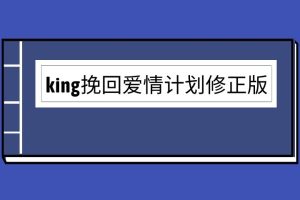 king挽回爱情计划修正版